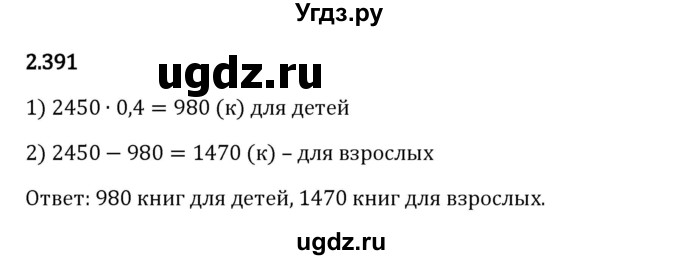 Угдз.ру

2.391

ugdz.ru

1) $2450 \cdot 0,4 = 980$ (к) для детей

2) $2450 - 980 = 1470$ (к) – для взрослых

Ответ: 980 книг для детей, 1470 книг для взрослых.

ugdz.ru